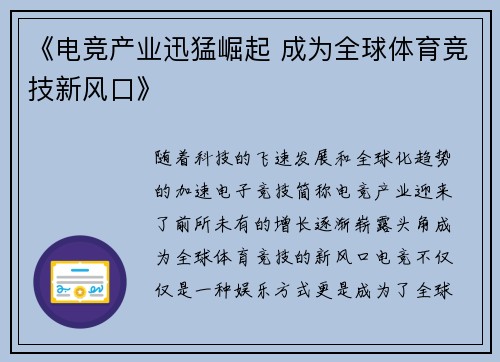 《电竞产业迅猛崛起 成为全球体育竞技新风口》

随着科技的飞速发展和全球化趋势的加速电子竞技简称电竞产业迎来了前所未有的增长逐渐崭露头角成为全球体育竞技的新风口电竞不仅仅是一种娱乐方式更是成为了全球